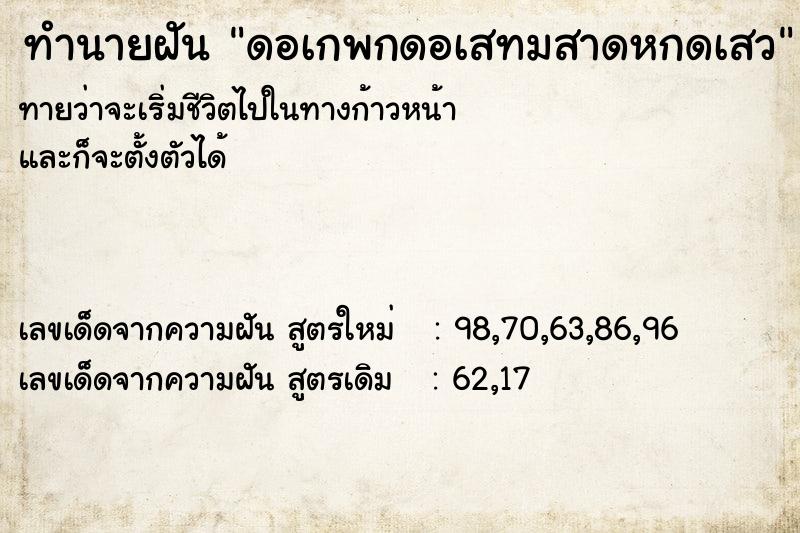 ทำนายฝัน "ดอเกพกดอเสทมสาดหกดเสว"

ทายว่าจะเริ่มชีวิตไปในทางก้าวหน้า และก็จะตั้งตัวได้

เลขเด็ดจากความฝัน สูตรใหม่ : 98,70,63,86,96
เลขเด็ดจากความฝัน สูตรเดิม : 62,17